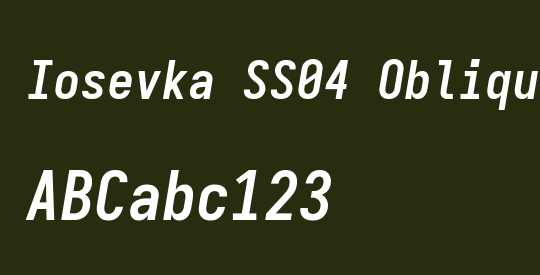 Iosevka SS04 Obliqu

ABCabc123